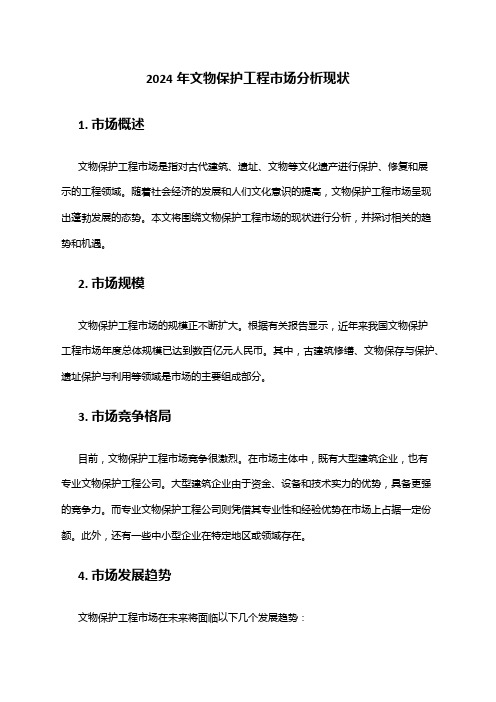 2024 年文物保护工程市场分析现状

1. 市场概述

文物保护工程市场是指对古代建筑、遗址、文物等文化遗产进行保护、修复和展示的工程领域。随着社会经济的发展和人们文化意识的提高，文物保护工程市场呈现出蓬勃发展的态势。本文将围绕文物保护工程市场的现状进行分析，并探讨相关的趋势和机遇。

2. 市场规模

文物保护工程市场的规模正不断扩大。根据有关报告显示，近年来我国文物保护工程市场年度总体规模已达到数百亿元人民币。其中，古建筑修缮、文物保存与保护、遗址保护与利用等领域是市场的主要组成部分。

3. 市场竞争格局

目前，文物保护工程市场竞争很激烈。在市场主体中，既有大型建筑企业，也有专业文物保护工程公司。大型建筑企业由于资金、设备和技术实力的优势，具备更强的竞争力。而专业文物保护工程公司则凭借其专业性和经验优势在市场上占据一定份额。此外，还有一些中小型企业在特定地区或领域存在。

4. 市场发展趋势

文物保护工程市场在未来将面临以下几个发展趋势：